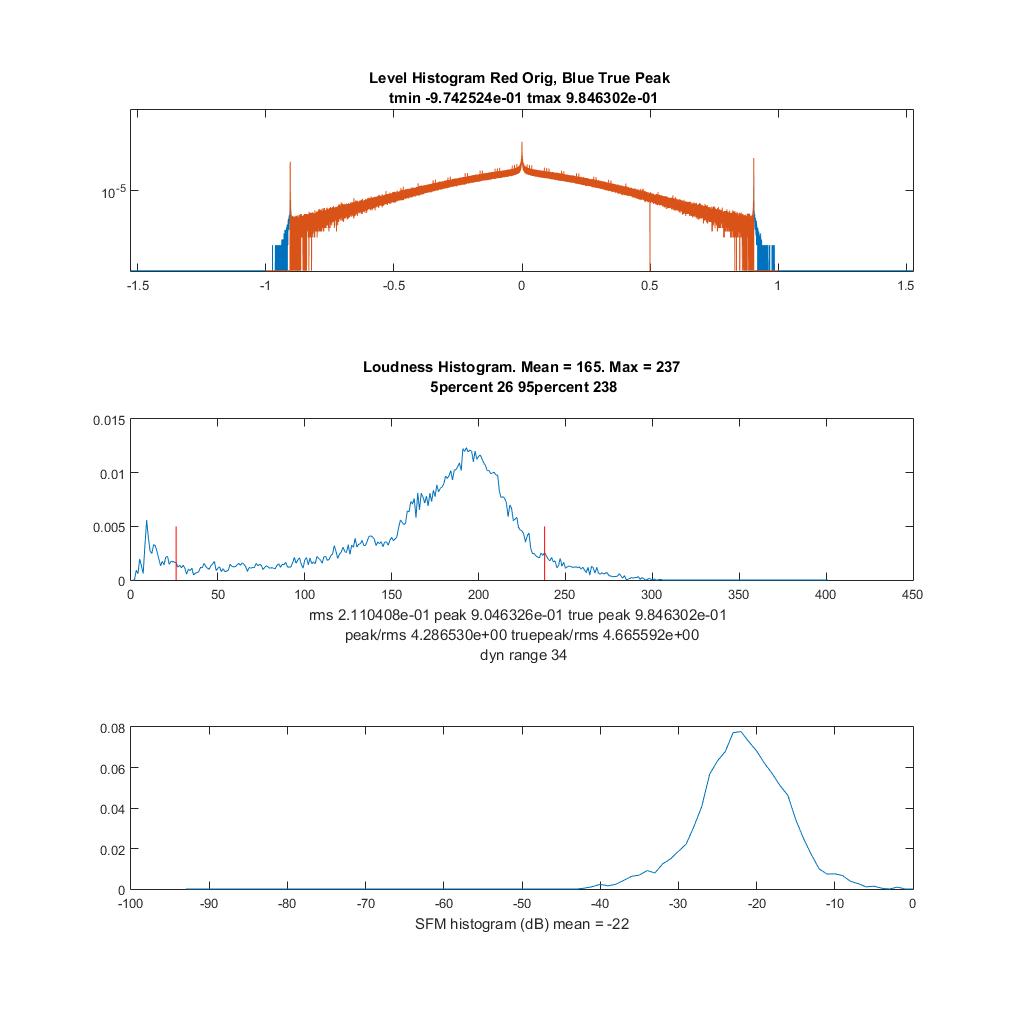 Level Histogram Red Orig, Blue True Peak
tmin -9.742524e-01 tmax 9.846302e-01

$10^{-5}$

-1.5 -1 -0.5 0 0.5 1 1.5

Loudness Histogram. Mean = 165. Max = 237
5percent 26 95percent 238

0.015
0.01
0.005
0

0 50 100 150 200 250 300 350 400 450

rms 2.110408e-01 peak 9.046326e-01 true peak 9.846302e-01
peak/rms 4.286530e+00 truepeak/rms 4.665592e+00
dyn range 34

0.08
0.06
0.04
0.02
0

-100 -90 -80 -70 -60 -50 -40 -30 -20 -10 0

SFM histogram (dB) mean = -22